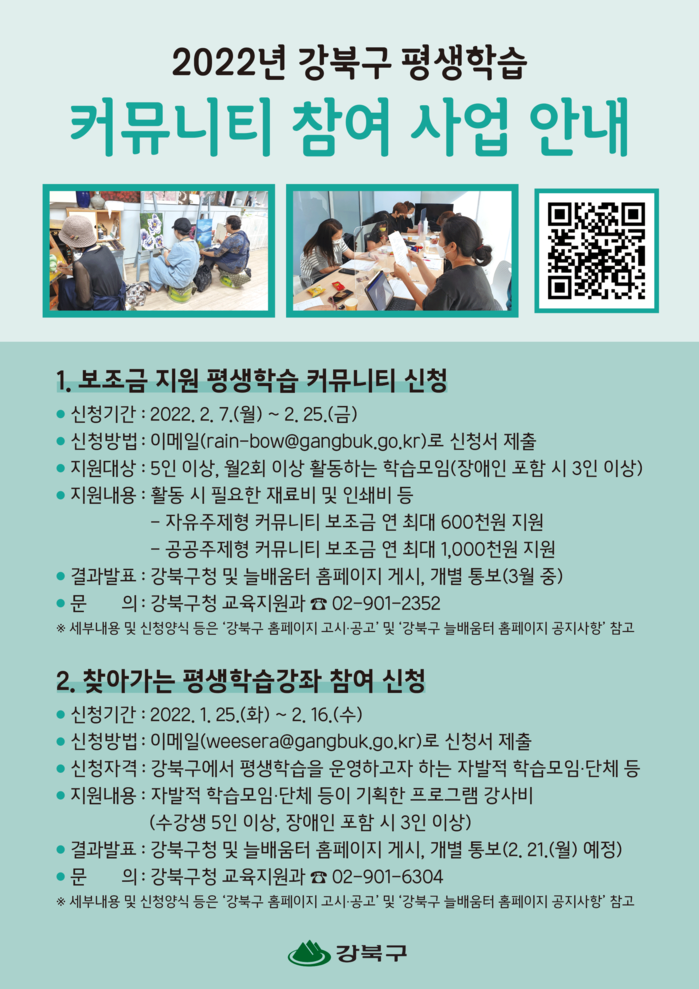 2022년 강북구 평생학습

커뮤니티 참여 사업 안내

1. 보조금 지원 평생학습 커뮤니티 신청

• 신청기간 : 2022. 2. 7.(월) ~ 2. 25.(금)
• 신청방법 : 이메일(rain-bow@gangbuk.go.kr)로 신청서 제출
• 지원대상 : 5인 이상, 월2회 이상 활동하는 학습모임(장애인 포함 시 3인 이상)
• 지원내용 : 활동 시 필요한 재료비 및 인쇄비 등
- 자유주제형 커뮤니티 보조금 연 최대 600천원 지원
- 공공주제형 커뮤니티 보조금 연 최대 1,000천원 지원
• 결과발표 : 강북구청 및 늘배움터 홈페이지 게시, 개별 통보(3월 중)
• 문 의 : 강북구청 교육지원과 ☎ 02-901-2352
※ 세부내용 및 신청양식 등은 '강북구 홈페이지 고시·공고' 및 '강북구 늘배움터 홈페이지 공지사항' 참고

2. 찾아가는 평생학습강좌 참여 신청

• 신청기간 : 2022. 1. 25.(화) ~ 2. 16.(수)
• 신청방법 : 이메일(weesera@gangbuk.go.kr)로 신청서 제출
• 신청자격 : 강북구에서 평생학습을 운영하고자 하는 자발적 학습모임·단체 등
• 지원내용 : 자발적 학습모임·단체 등이 기획한 프로그램 강사비
(수강생 5인 이상, 장애인 포함 시 3인 이상)
• 결과발표 : 강북구청 및 늘배움터 홈페이지 게시, 개별 통보(2. 21.(월) 예정)
• 문 의 : 강북구청 교육지원과 ☎ 02-901-6304
※ 세부내용 및 신청양식 등은 '강북구 홈페이지 고시·공고' 및 '강북구 늘배움터 홈페이지 공지사항' 참고

강북구